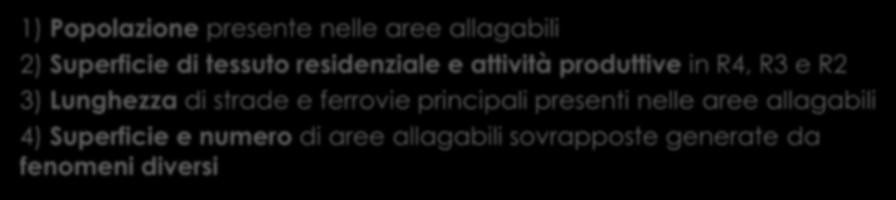 1) Popolazione presente nelle aree allagabili
2) Superficie di tessuto residenziale e attività produttive in R4, R3 e R2
3) Lunghezza di strade e ferrovie principali presenti nelle aree allagabili
4) Superficie e numero di aree allagabili sovrapposte generate da fenomeni diversi